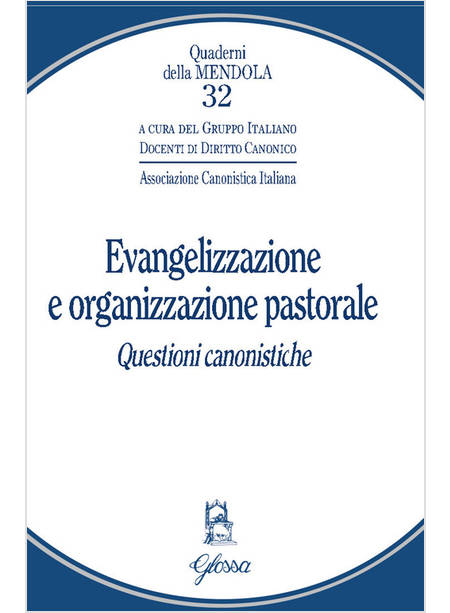 Quaderni
della MENDOLA
32

A CURA DEL GRUPPO ITALIANO
DOCENTI DI DIRITTO CANONICO

Associazione Canonistica Italiana

Evangelizzazione
e organizzazione pastorale

Questioni canonistiche

Glossa